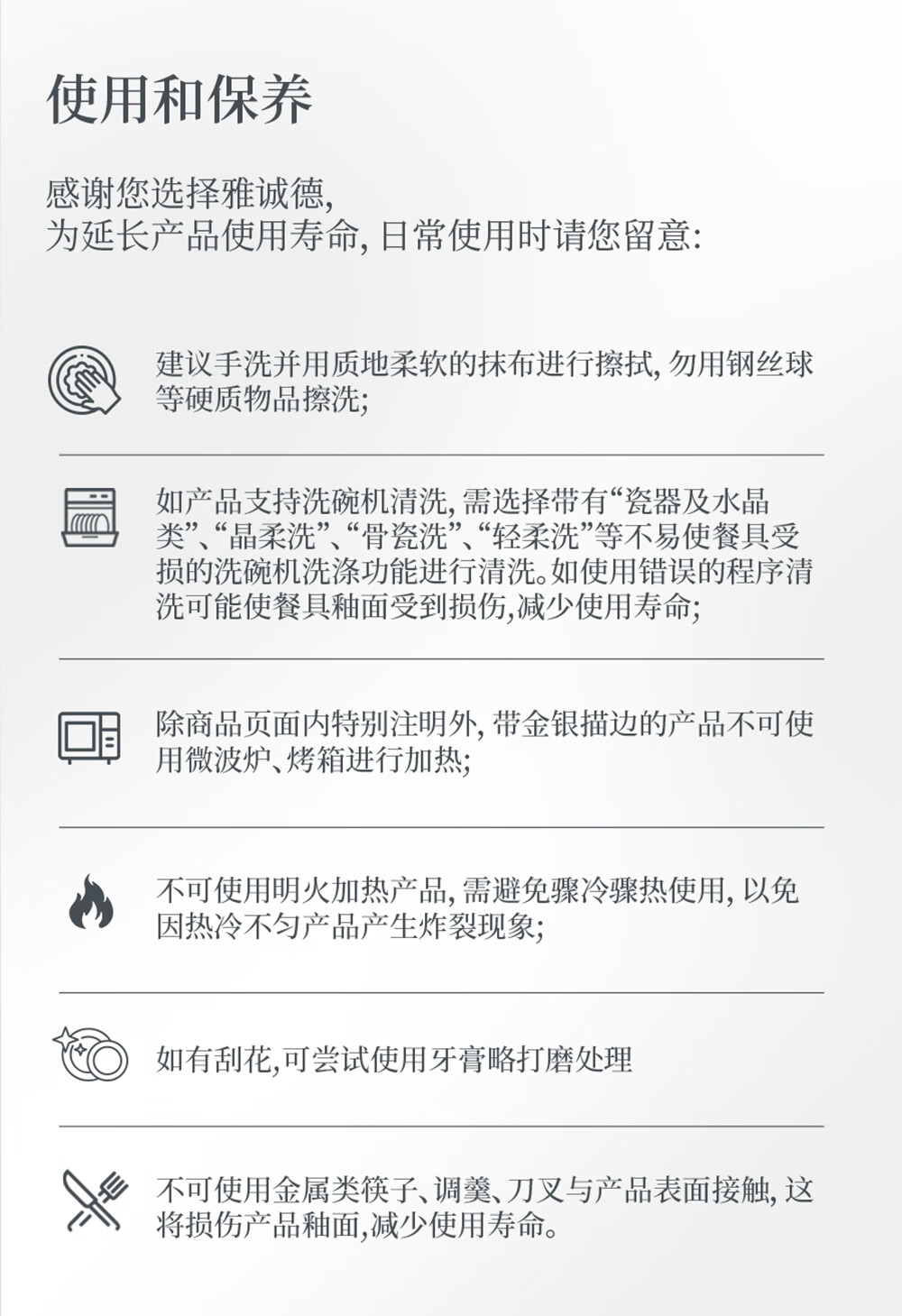 使用和保养

感谢您选择雅诚德,
为延长产品使用寿命,日常使用时请您留意:

建议手洗并用质地柔软的抹布进行擦拭,勿用钢丝球等硬质物品擦洗;

如产品支持洗碗机清洗,需选择带有“瓷器及水晶类”、“晶柔洗”、“骨瓷洗”、“轻柔洗”等不易使餐具受损的洗碗机洗涤功能进行清洗。如使用错误的程序清洗可能使餐具釉面受到损伤,减少使用寿命;

除商品页面内特别注明外,带金银描边的产品不可使用微波炉、烤箱进行加热;

不可使用明火加热产品,需避免骤冷骤热使用,以免因热冷不匀产品产生炸裂现象;

如有刮花,可尝试使用牙膏略打磨处理

不可使用金属类筷子、调羹、刀叉与产品表面接触,这将损伤产品釉面,减少使用寿命。